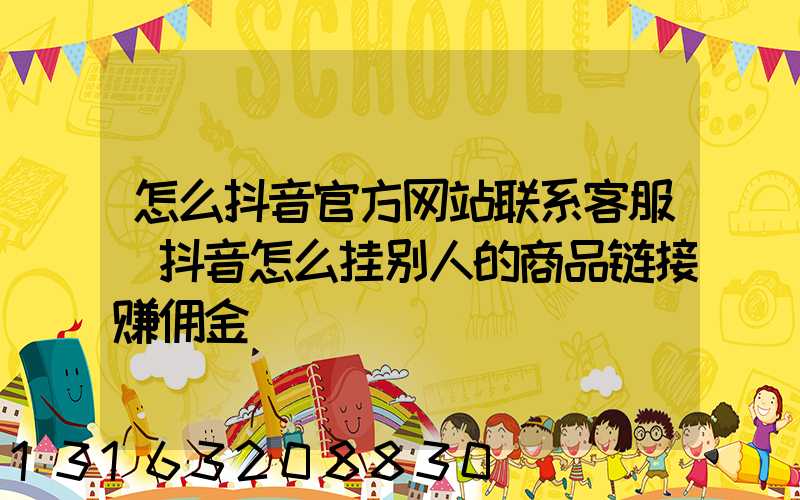 SCHOOL

怎么抖音官方网站联系客服 抖音怎么挂别人的商品链接赚佣金

13163208830